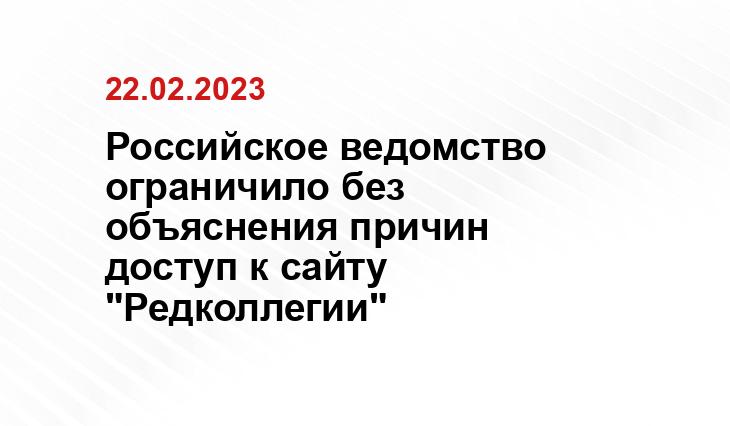 22.02.2023

Российское ведомство ограничило без объяснения причин доступ к сайту "Редколлегии"